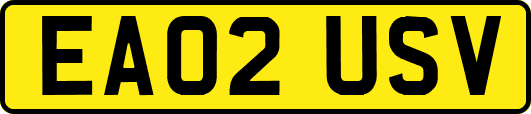 EA02 USV